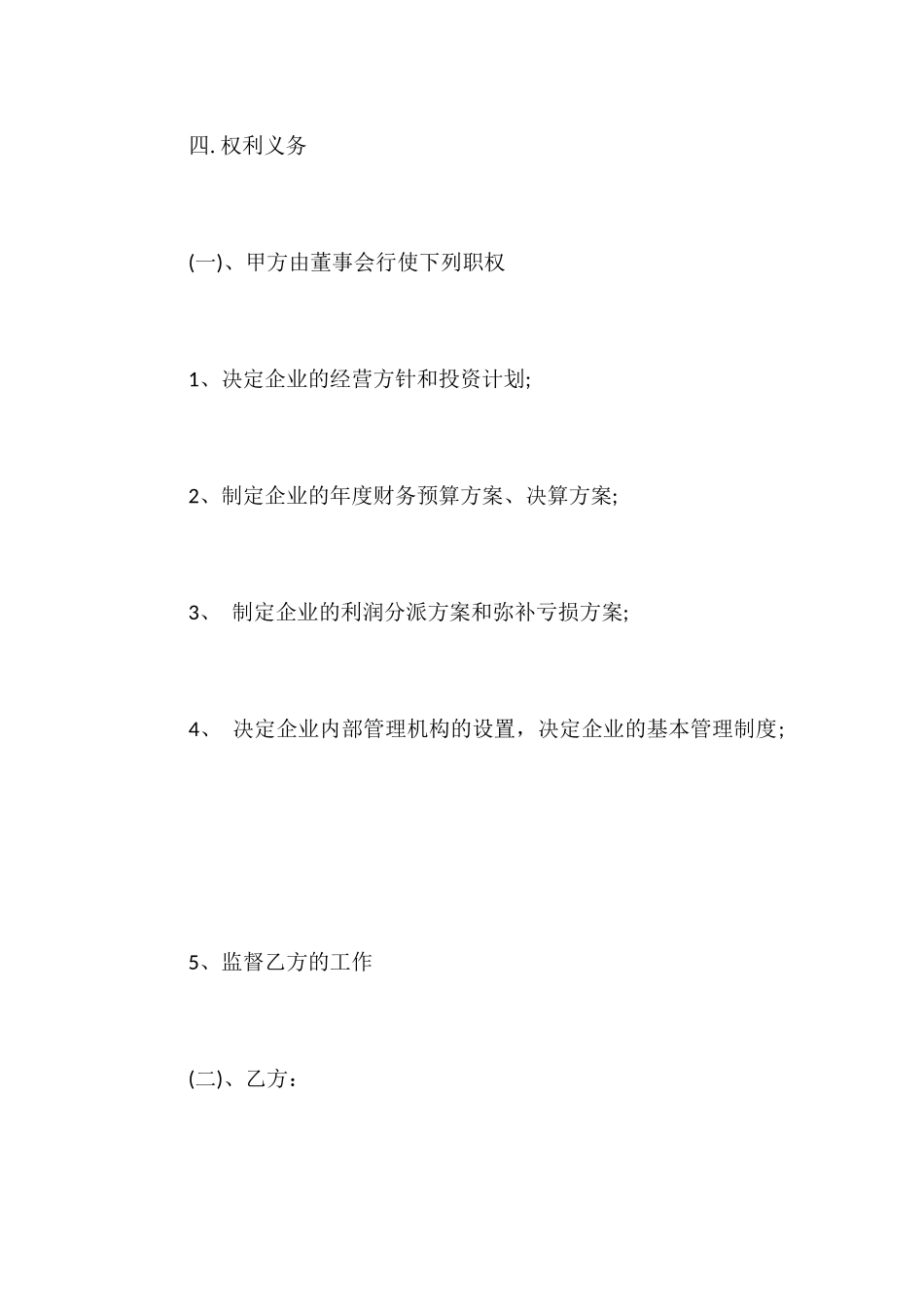 四. 权利义务

(一)、甲方由董事会行使下列职权

1、决定企业的经营方针和投资计划;

2、制定企业的年度财务预算方案、决算方案;

3、 制定企业的利润分派方案和弥补亏损方案;

4、 决定企业内部管理机构的设置，决定企业的基本管理制度;

5、监督乙方的工作

(二)、乙方：